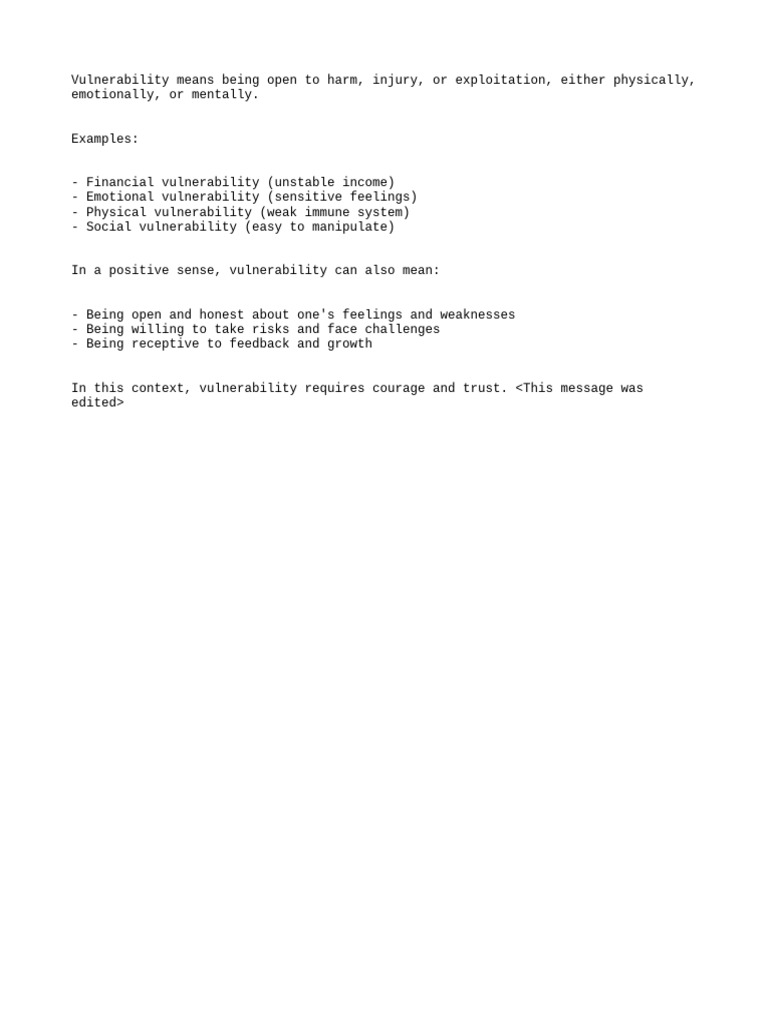 Vulnerability means being open to harm, injury, or exploitation, either physically, emotionally, or mentally.

Examples:

- Financial vulnerability (unstable income)
- Emotional vulnerability (sensitive feelings)
- Physical vulnerability (weak immune system)
- Social vulnerability (easy to manipulate)

In a positive sense, vulnerability can also mean:

- Being open and honest about one's feelings and weaknesses
- Being willing to take risks and face challenges
- Being receptive to feedback and growth

In this context, vulnerability requires courage and trust. <This message was edited>